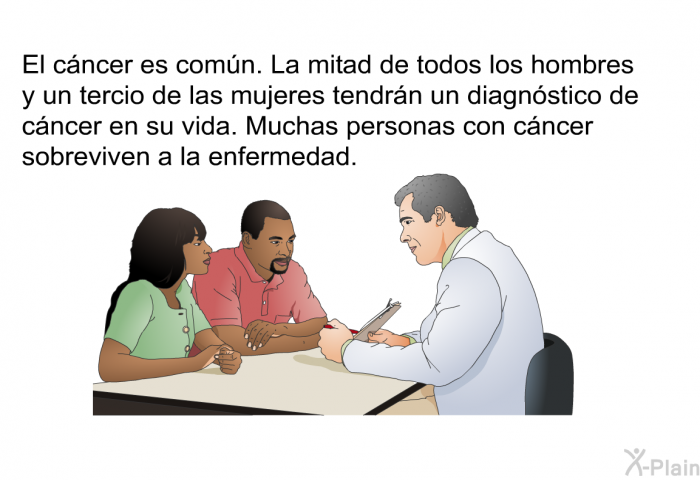 El cáncer es común. La mitad de todos los hombres y un tercio de las mujeres tendrán un diagnóstico de cáncer en su vida. Muchas personas con cáncer sobreviven a la enfermedad.

X-Plain